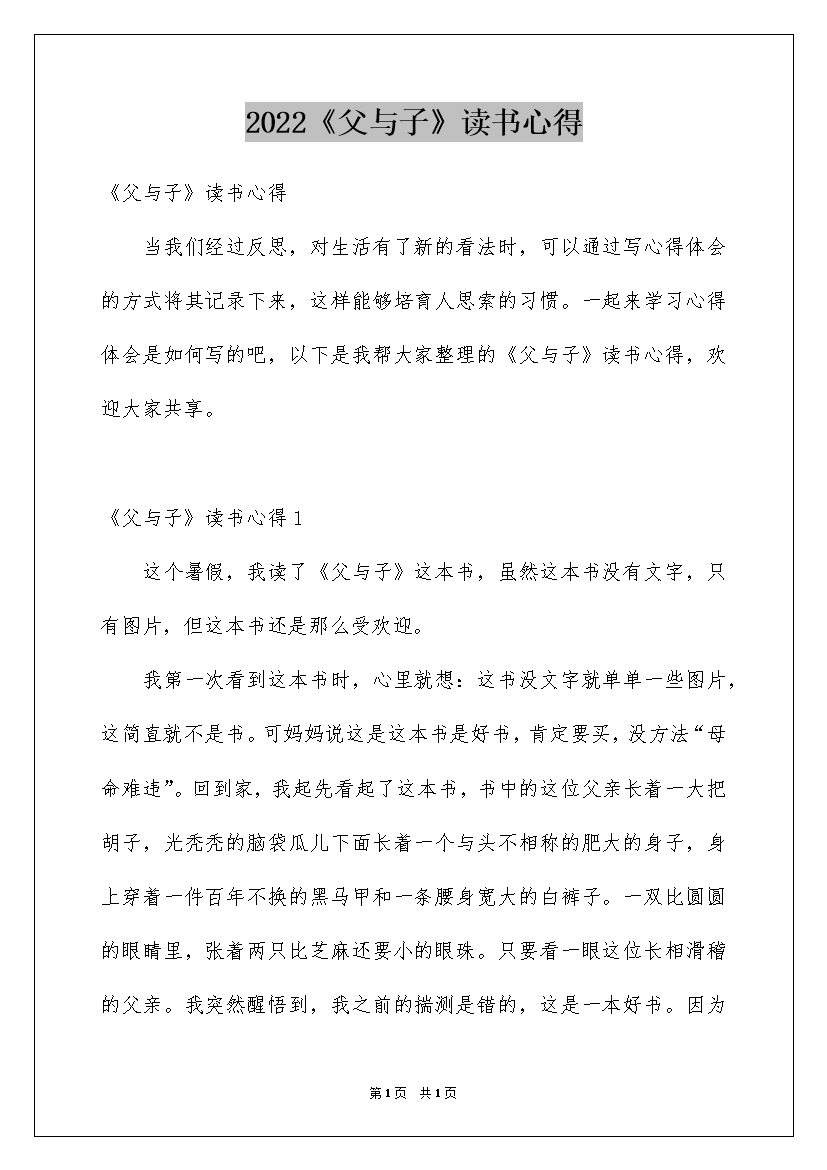 2022《父与子》读书心得

《父与子》读书心得

当我们经过反思，对生活有了新的看法时，可以通过写心得体会的方式将其记录下来，这样能够培育人思索的习惯。一起来学习心得体会是如何写的吧，以下是我帮大家整理的《父与子》读书心得，欢迎大家共享。

《父与子》读书心得1

这个暑假，我读了《父与子》这本书，虽然这本书没有文字，只有图片，但这本书还是那么受欢迎。

我第一次看到这本书时，心里就想：这书没文字就单单一些图片，这简直就不是书。可妈妈说这是这本书是好书，肯定要买，没方法“母命难违”。回到家，我起先看起了这本书，书中的这位父亲长着一大把胡子，光秃秃的脑袋瓜儿下面长着一个与头不相称的肥大的身子，身上穿着一件百年不换的黑马甲和一条腰身宽大的白裤子。一双比圆圆的眼睛里，张着两只比芝麻还要小的眼珠。只要看一眼这位长相滑稽的父亲。我突然醒悟到，我之前的揣测是错的，这是一本好书。因为

第1页 共1页